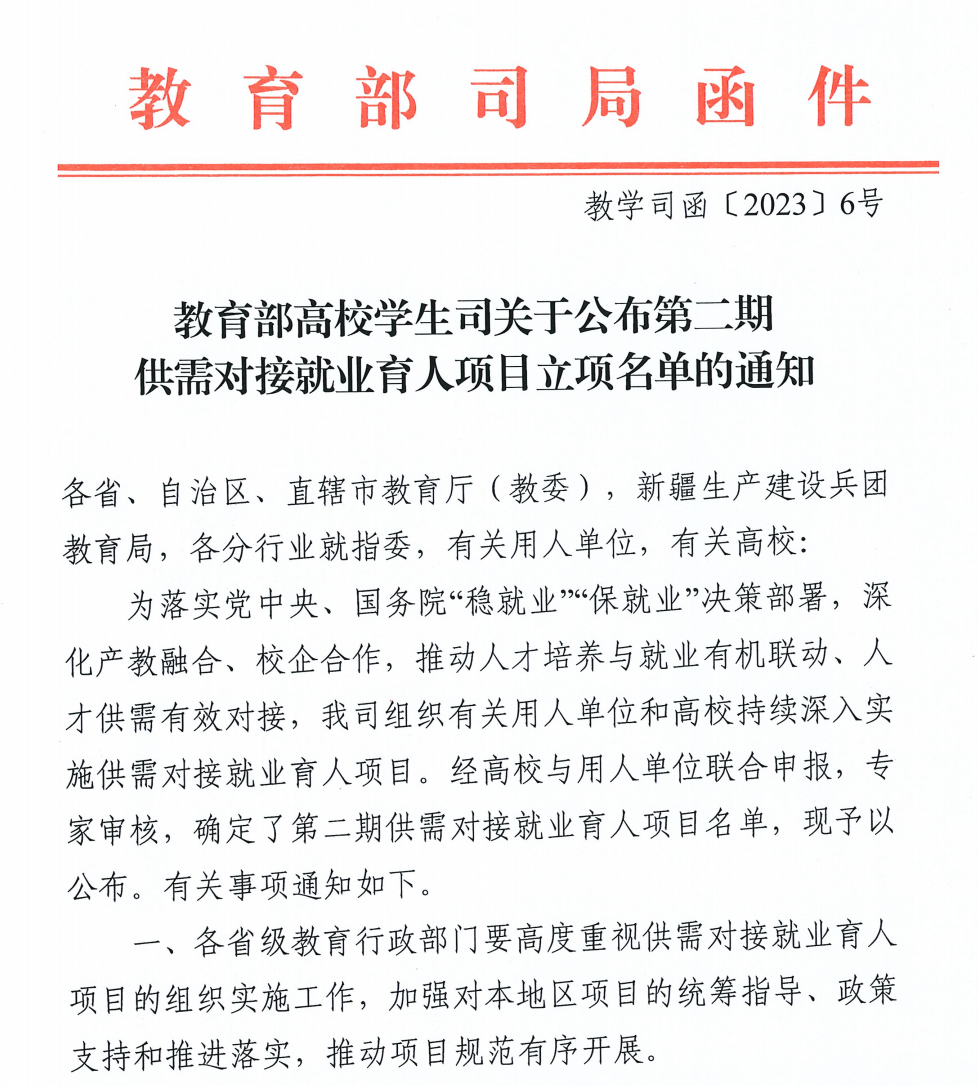 教育部司局函件

教学司函〔2023〕6号

教育部高校学生司关于公布第二期供需对接就业育人项目立项名单的通知

各省、自治区、直辖市教育厅（教委），新疆生产建设兵团教育局，各分行业就指委，有关用人单位，有关高校：

为落实党中央、国务院“稳就业”“保就业”决策部署，深化产教融合、校企合作，推动人才培养与就业有机联动、人才供需有效对接，我司组织有关用人单位和高校持续深入实施供需对接就业育人项目。经高校与用人单位联合申报，专家审核，确定了第二期供需对接就业育人项目名单，现予以公布。有关事项通知如下。

一、各省级教育行政部门要高度重视供需对接就业育人项目的组织实施工作，加强对本地区项目的统筹指导、政策支持和推进落实，推动项目规范有序开展。